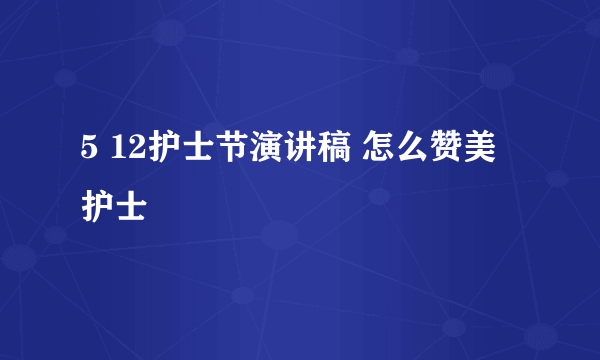 5 12护士节演讲稿 怎么赞美护士